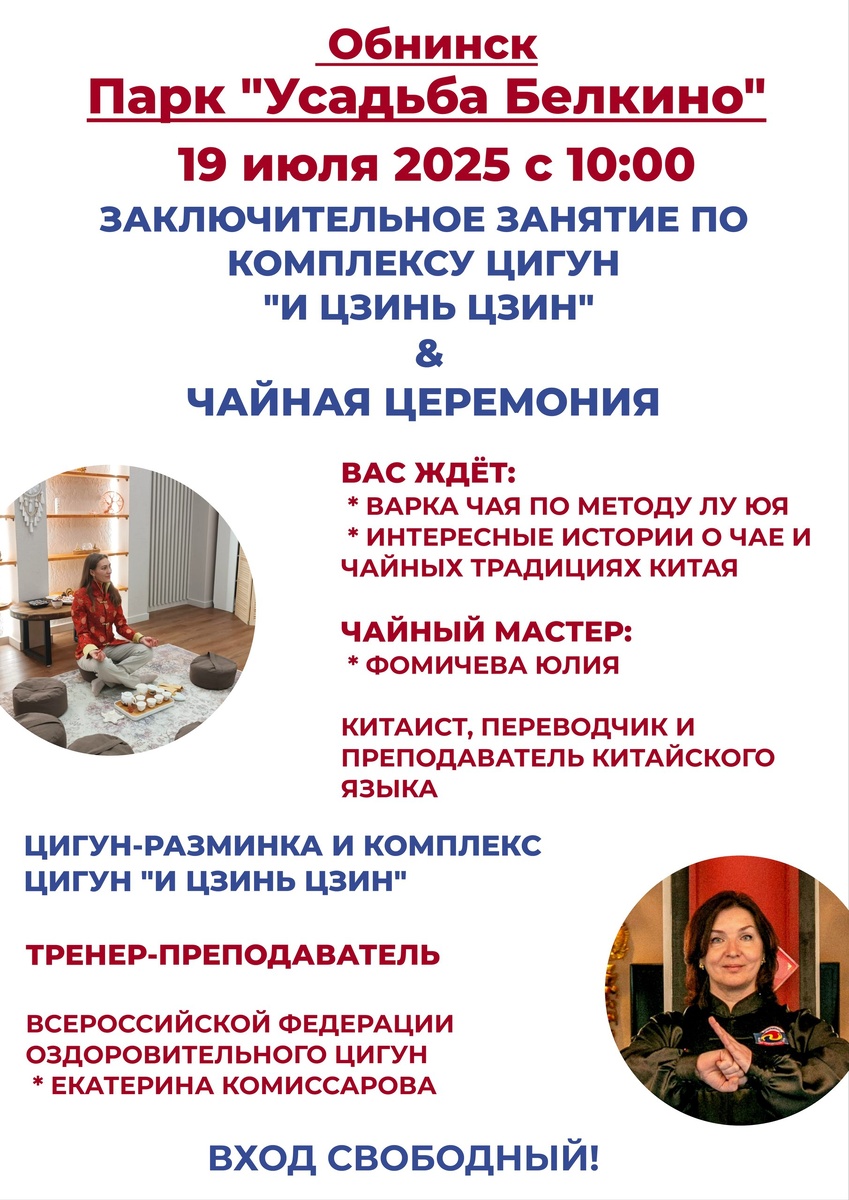 Обнинск
Парк "Усадьба Белкино"
19 июля 2025 с 10:00
ЗАКЛЮЧИТЕЛЬНОЕ ЗАНЯТИЕ ПО КОМПЛЕКСУ ЦИГУН "И ЦЗИНЬ ЦЗИН"
&
ЧАЙНАЯ ЦЕРЕМОНИЯ

ВАС ЖДЁТ:
* ВАРКА ЧАЯ ПО МЕТОДУ ЛУ ЮЯ
* ИНТЕРЕСНЫЕ ИСТОРИИ О ЧАЕ И ЧАЙНЫХ ТРАДИЦИЯХ КИТАЯ

ЧАЙНЫЙ МАСТЕР:
* ФОМИЧЕВА ЮЛИЯ

КИТАИСТ, ПЕРЕВОДЧИК И ПРЕПОДАВАТЕЛЬ КИТАЙСКОГО ЯЗЫКА

ЦИГУН-РАЗМИНКА И КОМПЛЕКС ЦИГУН "И ЦЗИНЬ ЦЗИН"

ТРЕНЕР-ПРЕПОДАВАТЕЛЬ

ВСЕРОССИЙСКОЙ ФЕДЕРАЦИИ ОЗДОРОВИТЕЛЬНОГО ЦИГУН
* ЕКАТЕРИНА КОМИССАРОВА

ВХОД СВОБОДНЫЙ!